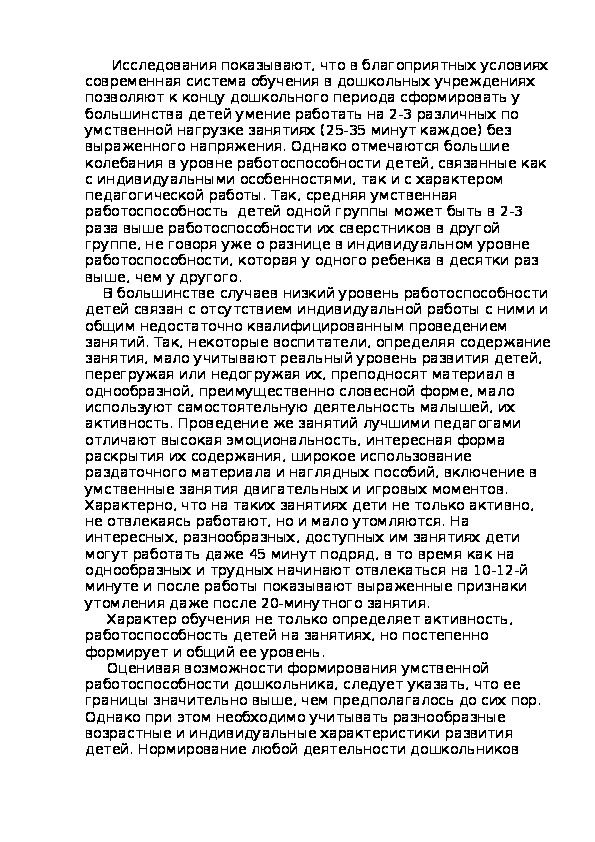 Исследования показывают, что в благоприятных условиях современная система обучения в дошкольных учреждениях позволяют к концу дошкольного периода сформировать у большинства детей умение работать на 2-3 различных по умственной нагрузке занятиях (25-35 минут каждое) без выраженного напряжения. Однако отмечаются большие колебания в уровне работоспособности детей, связанные как с индивидуальными особенностями, так и с характером педагогической работы. Так, средняя умственная работоспособность детей одной группы может быть в 2-3 раза выше работоспособности их сверстников в другой группе, не говоря уже о разнице в индивидуальном уровне работоспособности, которая у одного ребенка в десятки раз выше, чем у другого.

В большинстве случаев низкий уровень работоспособности детей связан с отсутствием индивидуальной работы с ними и общим недостаточно квалифицированным проведением занятий. Так, некоторые воспитатели, определяя содержание занятия, мало учитывают реальный уровень развития детей, перегружая или недогружая их, преподносят материал в однообразной, преимущественно словесной форме, мало используют самостоятельную деятельность малышей, их активность. Проведение же занятий лучшими педагогами отличают высокая эмоциональность, интересная форма раскрытия их содержания, широкое использование раздаточного материала и наглядных пособий, включение в умственные занятия двигательных и игровых моментов. Характерно, что на таких занятиях дети не только активно, не отвлекаясь работают, но и мало утомляются. На интересных, разнообразных, доступных им занятиях дети могут работать даже 45 минут подряд, в то время как на однообразных и трудных начинают отвлекаться на 10-12-й минуте и после работы показывают выраженные признаки утомления даже после 20-минутного занятия.

Характер обучения не только определяет активность, работоспособность детей на занятиях, но постепенно формирует и общий ее уровень.

Оценивая возможности формирования умственной работоспособности дошкольника, следует указать, что ее границы значительно выше, чем предполагалось до сих пор. Однако при этом необходимо учитывать разнообразные возрастные и индивидуальные характеристики развития детей. Нормирование любой деятельности дошкольников